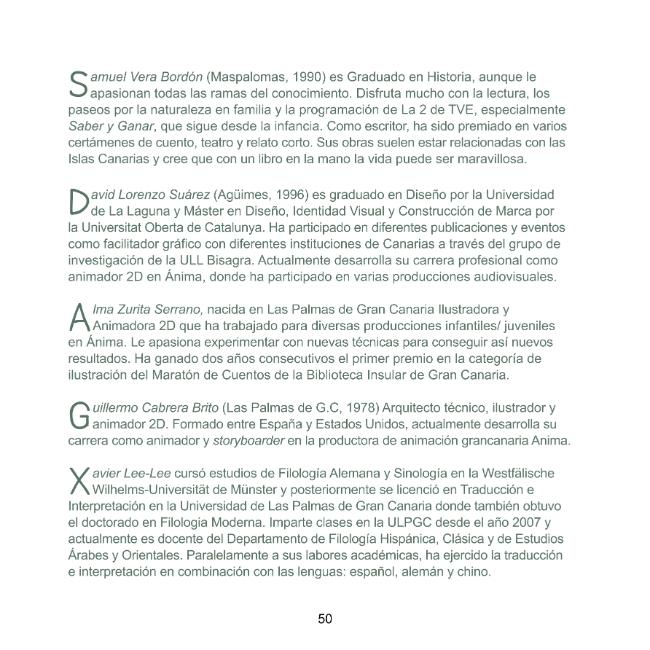 Samuel Vera Bordón (Maspalomas, 1990) es Graduado en Historia, aunque le apasionan todas las ramas del conocimiento. Disfruta mucho con la lectura, los paseos por la naturaleza en familia y la programación de La 2 de TVE, especialmente Saber y Ganar, que sigue desde la infancia. Como escritor, ha sido premiado en varios certámenes de cuento, teatro y relato corto. Sus obras suelen estar relacionadas con las Islas Canarias y cree que con un libro en la mano la vida puede ser maravillosa.

David Lorenzo Suárez (Agüimes, 1996) es graduado en Diseño por la Universidad de La Laguna y Máster en Diseño, Identidad Visual y Construcción de Marca por la Universitat Oberta de Catalunya. Ha participado en diferentes publicaciones y eventos como facilitador gráfico con diferentes instituciones de Canarias a través del grupo de investigación de la ULL Bisagra. Actualmente desarrolla su carrera profesional como animador 2D en Ánima, donde ha participado en varias producciones audiovisuales.

Alma Zurita Serrano, nacida en Las Palmas de Gran Canaria Ilustradora y Animadora 2D que ha trabajado para diversas producciones infantiles/ juveniles en Ánima. Le apasiona experimentar con nuevas técnicas para conseguir así nuevos resultados. Ha ganado dos años consecutivos el primer premio en la categoría de ilustración del Maratón de Cuentos de la Biblioteca Insular de Gran Canaria.

Guillermo Cabrera Brito (Las Palmas de G.C, 1978) Arquitecto técnico, ilustrador y animador 2D. Formado entre España y Estados Unidos, actualmente desarrolla su carrera como animador y storyboarder en la productora de animación grancanaria Anima.

Xavier Lee-Lee cursó estudios de Filología Alemana y Sinología en la Westfälische Wilhelms-Universität de Münster y posteriormente se licenció en Traducción e Interpretación en la Universidad de Las Palmas de Gran Canaria donde también obtuvo el doctorado en Filología Moderna. Imparte clases en la ULPGC desde el año 2007 y actualmente es docente del Departamento de Filología Hispánica, Clásica y de Estudios Árabes y Orientales. Paralelamente a sus labores académicas, ha ejercido la traducción e interpretación en combinación con las lenguas: español, alemán y chino.

50